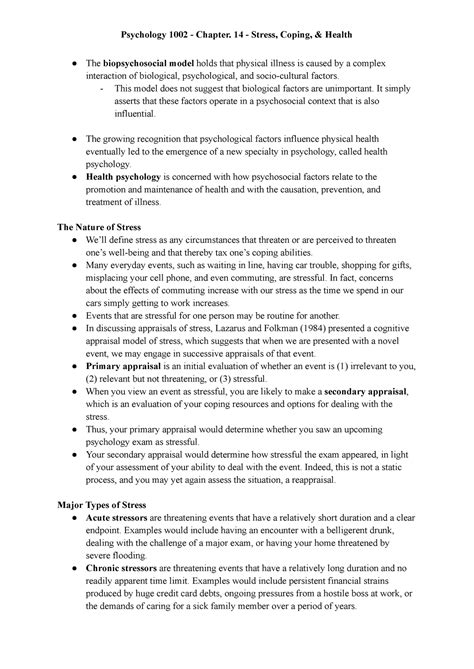 Psychology 1002 - Chapter. 14 - Stress, Coping, & Health

● The biopsychosocial model holds that physical illness is caused by a complex interaction of biological, psychological, and socio-cultural factors.
- This model does not suggest that biological factors are unimportant. It simply asserts that these factors operate in a psychosocial context that is also influential.

● The growing recognition that psychological factors influence physical health eventually led to the emergence of a new specialty in psychology, called health psychology.
● Health psychology is concerned with how psychosocial factors relate to the promotion and maintenance of health and with the causation, prevention, and treatment of illness.

The Nature of Stress
● We'll define stress as any circumstances that threaten or are perceived to threaten one's well-being and that thereby tax one's coping abilities.
● Many everyday events, such as waiting in line, having car trouble, shopping for gifts, misplacing your cell phone, and even commuting, are stressful. In fact, concerns about the effects of commuting increase with our stress as the time we spend in our cars simply getting to work increases.
● Events that are stressful for one person may be routine for another.
● In discussing appraisals of stress, Lazarus and Folkman (1984) presented a cognitive appraisal model of stress, which suggests that when we are presented with a novel event, we may engage in successive appraisals of that event.
● Primary appraisal is an initial evaluation of whether an event is (1) irrelevant to you, (2) relevant but not threatening, or (3) stressful.
● When you view an event as stressful, you are likely to make a secondary appraisal, which is an evaluation of your coping resources and options for dealing with the stress.
● Thus, your primary appraisal would determine whether you saw an upcoming psychology exam as stressful.
● Your secondary appraisal would determine how stressful the exam appeared, in light of your assessment of your ability to deal with the event. Indeed, this is not a static process, and you may yet again assess the situation, a reappraisal.

Major Types of Stress
● Acute stressors are threatening events that have a relatively short duration and a clear endpoint. Examples would include having an encounter with a belligerent drunk, dealing with the challenge of a major exam, or having your home threatened by severe flooding.
● Chronic stressors are threatening events that have a relatively long duration and no readily apparent time limit. Examples would include persistent financial strains produced by huge credit card debts, ongoing pressures from a hostile boss at work, or the demands of caring for a sick family member over a period of years.